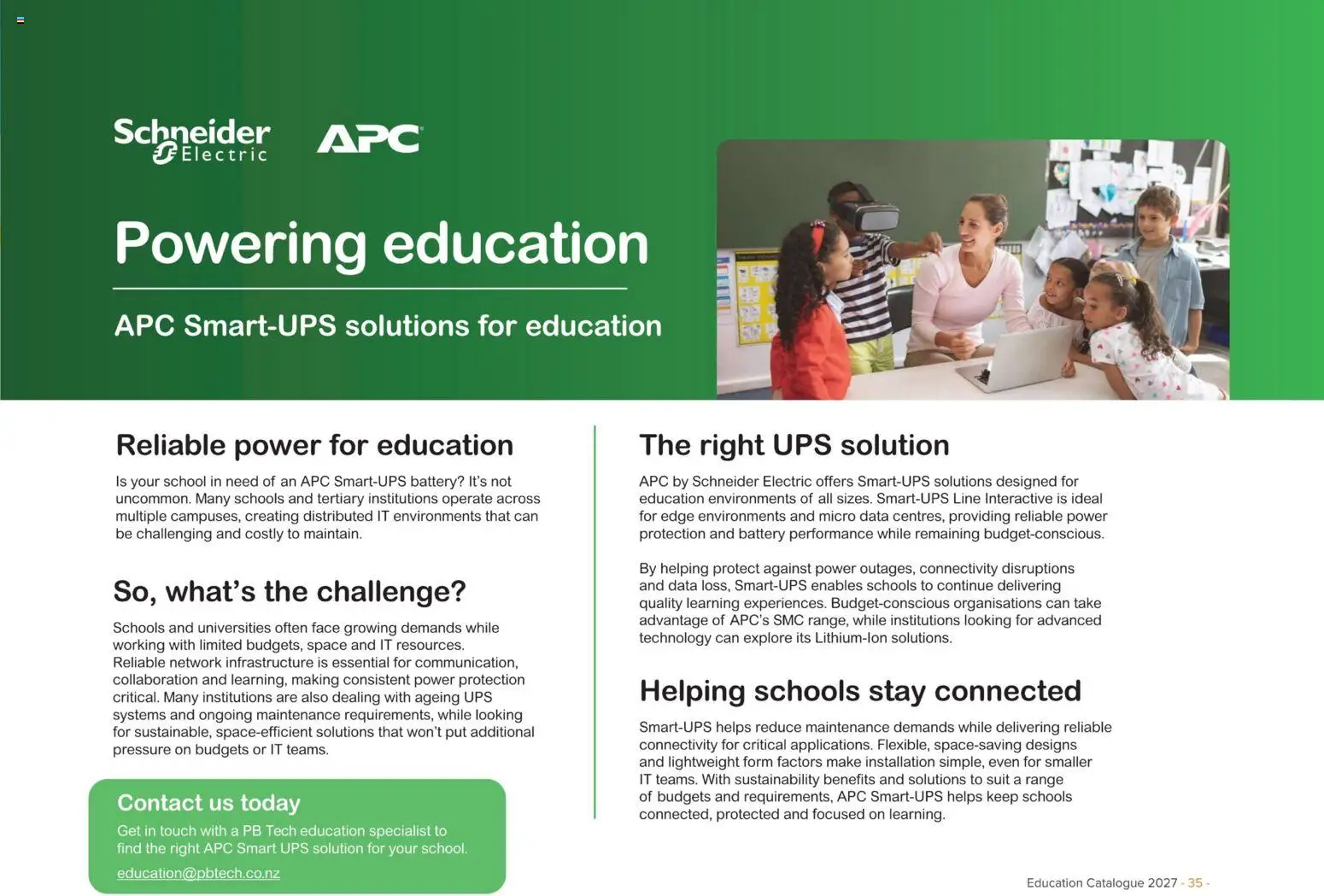 Schneider Electric APC

Powering education

APC Smart-UPS solutions for education

Reliable power for education

Is your school in need of an APC Smart-UPS battery? It's not uncommon. Many schools and tertiary institutions operate across multiple campuses, creating distributed IT environments that can be challenging and costly to maintain.

So, what's the challenge?

Schools and universities often face growing demands while working with limited budgets, space and IT resources. Reliable network infrastructure is essential for communication, collaboration and learning, making consistent power protection critical. Many institutions are also dealing with ageing UPS systems and ongoing maintenance requirements, while looking for sustainable, space-efficient solutions that won't put additional pressure on budgets or IT teams.

Contact us today

Get in touch with a PB Tech education specialist to find the right APC Smart UPS solution for your school.

education@pbtech.co.nz

The right UPS solution

APC by Schneider Electric offers Smart-UPS solutions designed for education environments of all sizes. Smart-UPS Line Interactive is ideal for edge environments and micro data centres, providing reliable power protection and battery performance while remaining budget-conscious.

By helping protect against power outages, connectivity disruptions and data loss, Smart-UPS enables schools to continue delivering quality learning experiences. Budget-conscious organisations can take advantage of APC's SMC range, while institutions looking for advanced technology can explore its Lithium-Ion solutions.

Helping schools stay connected

Smart-UPS helps reduce maintenance demands while delivering reliable connectivity for critical applications. Flexible, space-saving designs and lightweight form factors make installation simple, even for smaller IT teams. With sustainability benefits and solutions to suit a range of budgets and requirements, APC Smart-UPS helps keep schools connected, protected and focused on learning.

Education Catalogue 2027 - 35 -